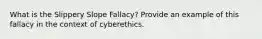 What is the Slippery Slope Fallacy? Provide an example of this fallacy in the context of cyberethics.